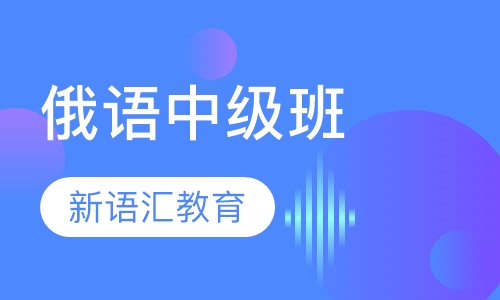 俄语中级班

新语汇教育